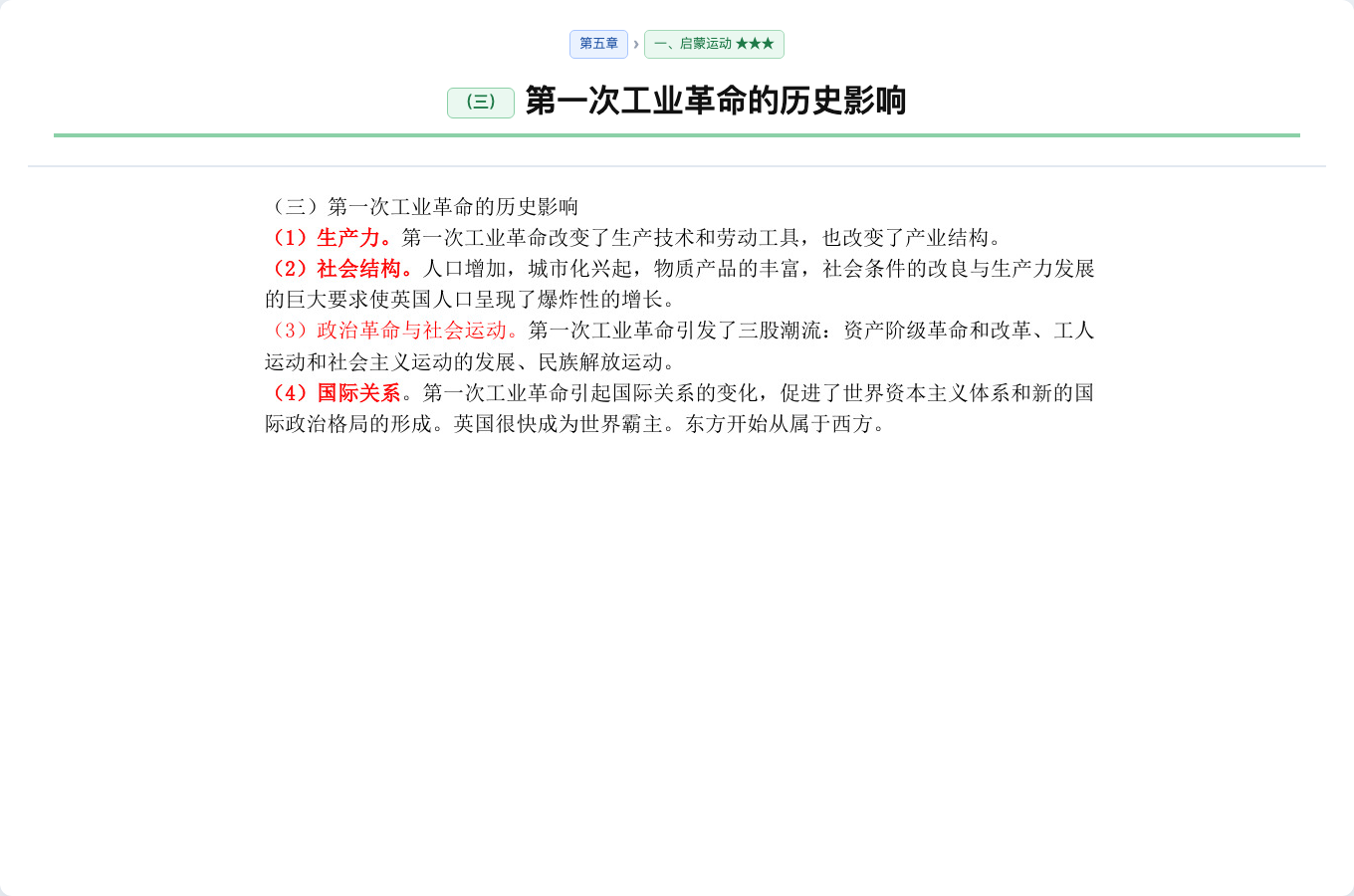 第五章 › 一、启蒙运动 ★★★

（三） 第一次工业革命的历史影响

（三）第一次工业革命的历史影响
（1）生产力。第一次工业革命改变了生产技术和劳动工具，也改变了产业结构。
（2）社会结构。人口增加，城市化兴起，物质产品的丰富，社会条件的改良与生产力发展的巨大要求使英国人口呈现了爆炸性的增长。
（3）政治革命与社会运动。第一次工业革命引发了三股潮流：资产阶级革命和改革、工人运动和社会主义运动的发展、民族解放运动。
（4）国际关系。第一次工业革命引起国际关系的变化，促进了世界资本主义体系和新的国际政治格局的形成。英国很快成为世界霸主。东方开始从属于西方。